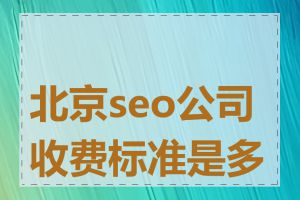 北京seo公司收费标准是多